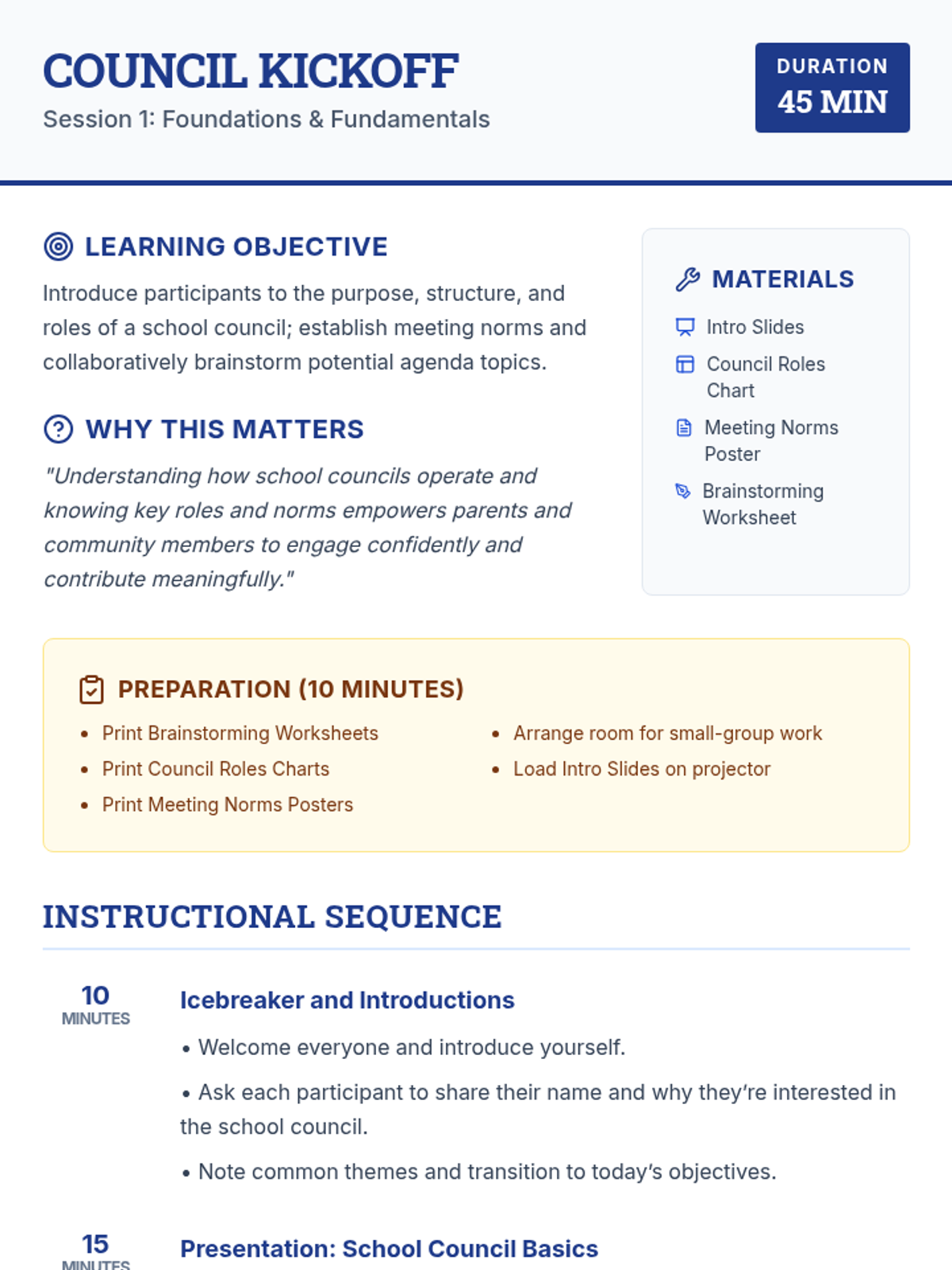 COUNCIL KICKOFF
Session 1: Foundations & Fundamentals

DURATION
45 MIN

LEARNING OBJECTIVE
Introduce participants to the purpose, structure, and roles of a school council; establish meeting norms and collaboratively brainstorm potential agenda topics.

WHY THIS MATTERS
"Understanding how school councils operate and knowing key roles and norms empowers parents and community members to engage confidently and contribute meaningfully."

MATERIALS
Intro Slides
Council Roles Chart
Meeting Norms Poster
Brainstorming Worksheet

PREPARATION (10 MINUTES)
• Print Brainstorming Worksheets
• Print Council Roles Charts
• Print Meeting Norms Posters
• Arrange room for small-group work
• Load Intro Slides on projector

INSTRUCTIONAL SEQUENCE

10 MINUTES
Icebreaker and Introductions
• Welcome everyone and introduce yourself.
• Ask each participant to share their name and why they're interested in the school council.
• Note common themes and transition to today's objectives.

15 MINUTES
Presentation: School Council Basics